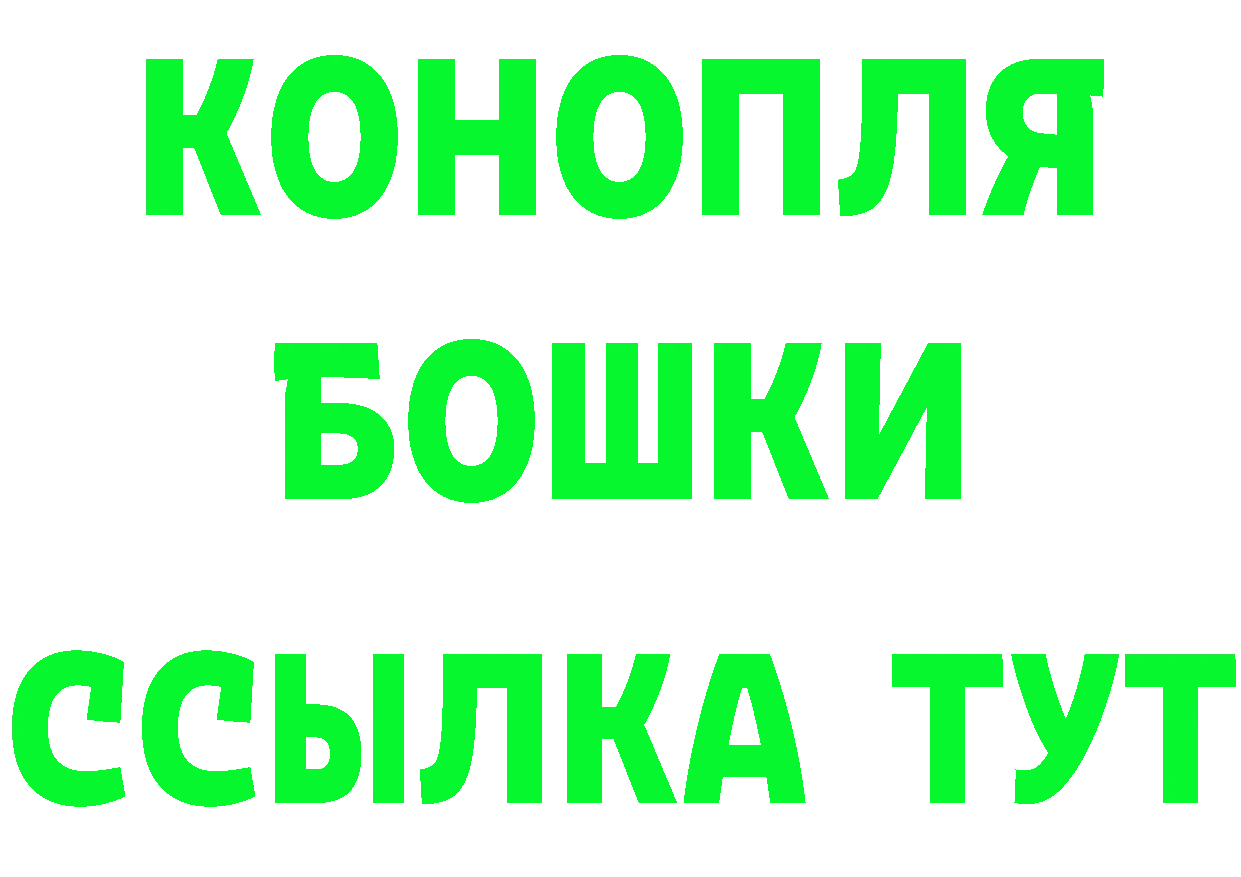 КОНОПЛЯ
БОШКИ
ССЫЛКА ТУТ